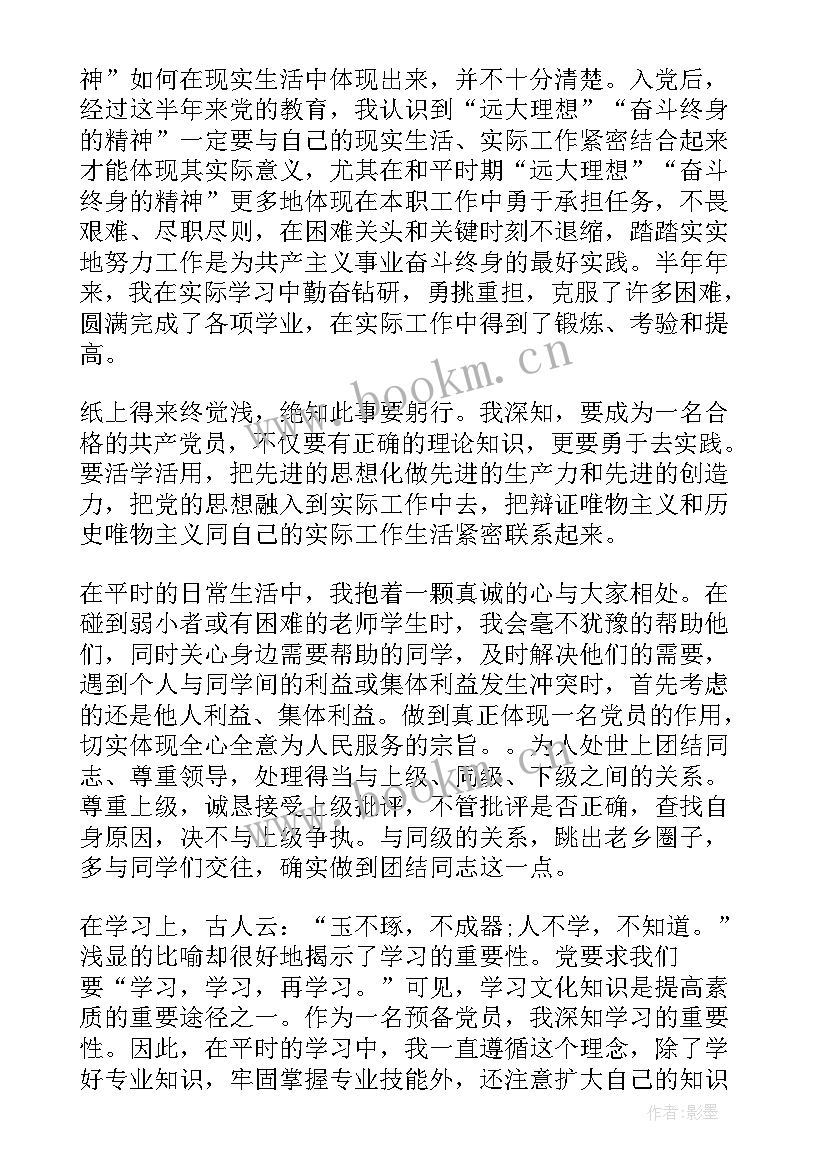 神”如何在现实生活中体现出来，并不十分清楚。入党后，经过这半年来党的教育，我认识到“远大理想”“奋斗终身的精神”一定要与自己的现实生活、实际工作紧密结合起来才能体现其实际意义，尤其在和平时期“远大理想”“奋斗终身的精神”更多地体现在本职工作中勇于承担任务，不畏艰难、尽职尽则，在困难关头和关键时刻不退缩，踏踏实实地努力工作是为共产主义事业奋斗终身的最好实践。半年年来，我在实际学习中勤奋钻研，勇挑重担，克服了许多困难，圆满完成了各项学业，在实际工作中得到了锻炼、考验和提高。

纸上得来终觉浅，绝知此事要躬行。我深知，要成为一名合格的共产党员，不仅要有正确的理论知识，更要勇于去实践。要活学活用，把先进的思想化做先进的生产力和先进的创造力，把党的思想融入到实际工作中去，把辩证唯物主义和历史唯物主义同自己的实际工作生活紧密联系起来。

在平时的日常生活中，我抱着一颗真诚的心与大家相处。在碰到弱小者或有困难的老师学生时，我会毫不犹豫的帮助他们，同时关心身边需要帮助的同学，及时解决他们的需要，遇到个人与同学间的利益或集体利益发生冲突时，首先考虑的还是他人利益、集体利益。做到真正体现一名党员的作用，切实体现全心全意为人民服务的宗旨。。为人处世上团结同志、尊重领导，处理得当与上级、同级、下级之间的关系。尊重上级，诚恳接受上级批评，不管批评是否正确，查找自身原因，决不与上级争执。与同级的关系，跳出老乡圈子，多与同学们交往，确实做到团结同志这一点。

在学习上，古人云：“玉不琢，不成器;人不学，不知道。”浅显的比喻却很好地揭示了学习的重要性。党要求我们要“学习，学习，再学习。”可见，学习文化知识是提高素质的重要途径之一。作为一名预备党员，我深知学习的重要性。因此，在平时的学习中，我一直遵循这个理念，除了学好专业知识，牢固掌握专业技能外，还注意扩大自己的知识

www.bookm.cn

作者:影墨